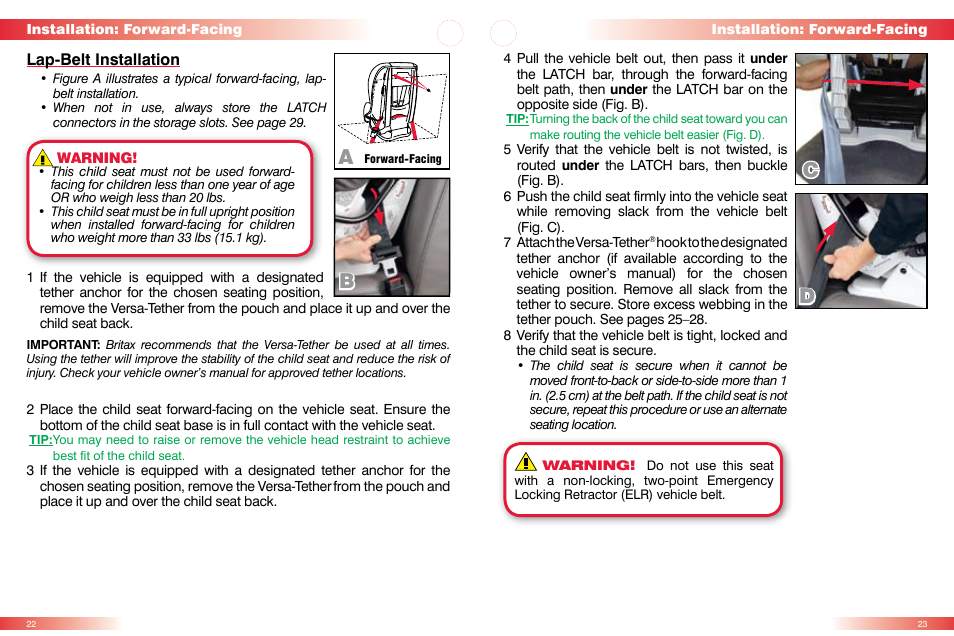 Installation: Forward-Facing

Lap-Belt Installation

• Figure A illustrates a typical forward-facing, lap-belt installation.
• When not in use, always store the LATCH connectors in the storage slots. See page 29.

A Forward-Facing

WARNING!
• This child seat must not be used forward-facing for children less than one year of age OR who weigh less than 20 lbs.
• This child seat must be in full upright position when installed forward-facing for children who weight more than 33 lbs (15.1 kg).

B

1 If the vehicle is equipped with a designated tether anchor for the chosen seating position, remove the Versa-Tether from the pouch and place it up and over the child seat back.

IMPORTANT: Britax recommends that the Versa-Tether be used at all times. Using the tether will improve the stability of the child seat and reduce the risk of injury. Check your vehicle owner's manual for approved tether locations.

2 Place the child seat forward-facing on the vehicle seat. Ensure the bottom of the child seat base is in full contact with the vehicle seat.
TIP: You may need to raise or remove the vehicle head restraint to achieve best fit of the child seat.
3 If the vehicle is equipped with a designated tether anchor for the chosen seating position, remove the Versa-Tether from the pouch and place it up and over the child seat back.

22

Installation: Forward-Facing

4 Pull the vehicle belt out, then pass it under the LATCH bar, through the forward-facing belt path, then under the LATCH bar on the opposite side (Fig. B).
TIP: Turning the back of the child seat toward you can make routing the vehicle belt easier (Fig. D).
5 Verify that the vehicle belt is not twisted, is routed under the LATCH bars, then buckle (Fig. B).
6 Push the child seat firmly into the vehicle seat while removing slack from the vehicle belt (Fig. C).
7 Attach the Versa-Tether® hook to the designated tether anchor (if available according to the vehicle owner's manual) for the chosen seating position. Remove all slack from the tether to secure. Store excess webbing in the tether pouch. See pages 25–28.
8 Verify that the vehicle belt is tight, locked and the child seat is secure.
• The child seat is secure when it cannot be moved front-to-back or side-to-side more than 1 in. (2.5 cm) at the belt path. If the child seat is not secure, repeat this procedure or use an alternate seating location.

C

D

WARNING! Do not use this seat with a non-locking, two-point Emergency Locking Retractor (ELR) vehicle belt.

23